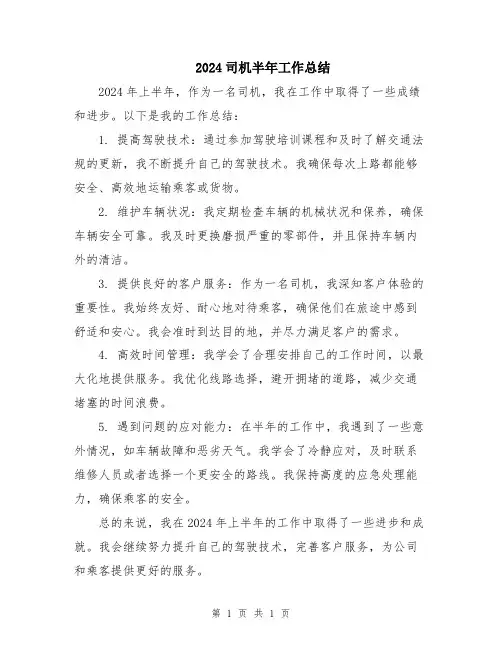 2024 司机半年工作总结

2024 年上半年，作为一名司机，我在工作中取得了一些成绩和进步。以下是我的工作总结：

1. 提高驾驶技术：通过参加驾驶培训课程和及时了解交通法规的更新，我不断提升自己的驾驶技术。我确保每次上路都能够安全、高效地运输乘客或货物。

2. 维护车辆状况：我定期检查车辆的机械状况和保养，确保车辆安全可靠。我及时更换磨损严重的零部件，并且保持车辆内外的清洁。

3. 提供良好的客户服务：作为一名司机，我深知客户体验的重要性。我始终友好、耐心地对待乘客，确保他们在旅途中感到舒适和安心。我会准时到达目的地，并尽力满足客户的需求。

4. 高效时间管理：我学会了合理安排自己的工作时间，以最大化地提供服务。我优化线路选择，避开拥堵的道路，减少交通堵塞的时间浪费。

5. 遇到问题的应对能力：在半年的工作中，我遇到了一些意外情况，如车辆故障和恶劣天气。我学会了冷静应对，及时联系维修人员或者选择一个更安全的路线。我保持高度的应急处理能力，确保乘客的安全。

总的来说，我在 2024 年上半年的工作中取得了一些进步和成就。我会继续努力提升自己的驾驶技术，完善客户服务，为公司和乘客提供更好的服务。

第 1 页 共 1 页